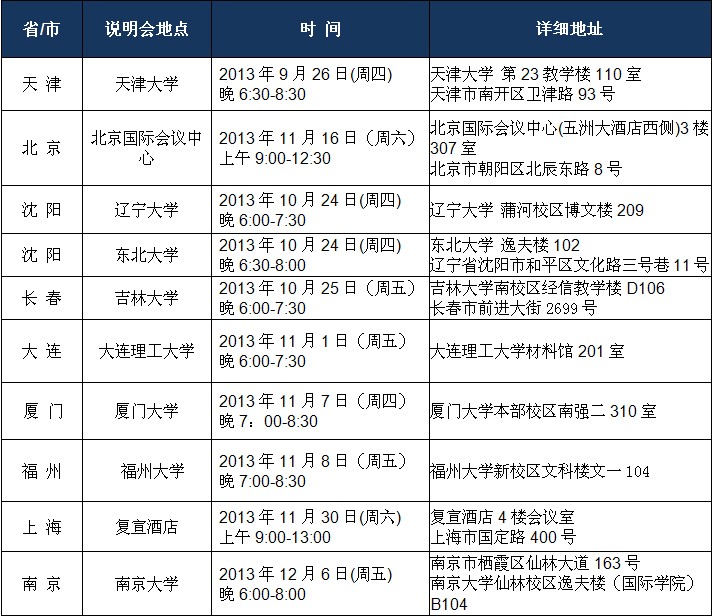 | 省/市 | 说明会地点 | 时 间 | 详细地址 |
|---|---|---|---|
| 天 津 | 天津大学 | 2013 年 9 月 26 日(周四) 晚 6:30-8:30 | 天津大学 第 23 教学楼 110 室 天津市南开区卫津路 93 号 |
| 北 京 | 北京国际会议中心 | 2013 年 11 月 16 日（周六） 上午 9:00-12:30 | 北京国际会议中心(五洲大酒店西侧)3 楼 307 室 北京市朝阳区北辰东路 8 号 |
| 沈 阳 | 辽宁大学 | 2013 年 10 月 24 日(周四) 晚 6:00-7:30 | 辽宁大学 蒲河校区博文楼 209 |
| 沈 阳 | 东北大学 | 2013 年 10 月 24 日(周四) 晚 6:30-8:00 | 东北大学 逸夫楼 102 辽宁省沈阳市和平区文化路三号巷 11 号 |
| 长 春 | 吉林大学 | 2013 年 10 月 25 日（周五） 晚 6:00-7:30 | 吉林大学南校区经信教学楼 D106 长春市前进大街 2699 号 |
| 大 连 | 大连理工大学 | 2013 年 11 月 1 日（周五） 晚 6:00-7:30 | 大连理工大学材料馆 201 室 |
| 厦 门 | 厦门大学 | 2013 年 11 月 7 日（周四） 晚 7：00-8:30 | 厦门大学本部校区南强二 310 室 |
| 福 州 | 福州大学 | 2013 年 11 月 8 日（周五） 晚 7:00-8:30 | 福州大学新校区文科楼文一 104 |
| 上 海 | 复宣酒店 | 2013 年 11 月 30 日(周六) 上午 9:00-13:00 | 复宣酒店 4 楼会议室 上海市国定路 400 号 |
| 南 京 | 南京大学 | 2013 年 12 月 6 日(周五) 晚 6:00-8:00 | 南京市栖霞区仙林大道 163 号 南京大学仙林校区逸夫楼（国际学院） B104 |